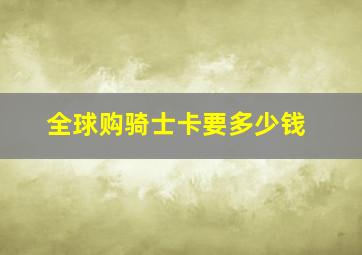 全球购骑士卡要多少钱